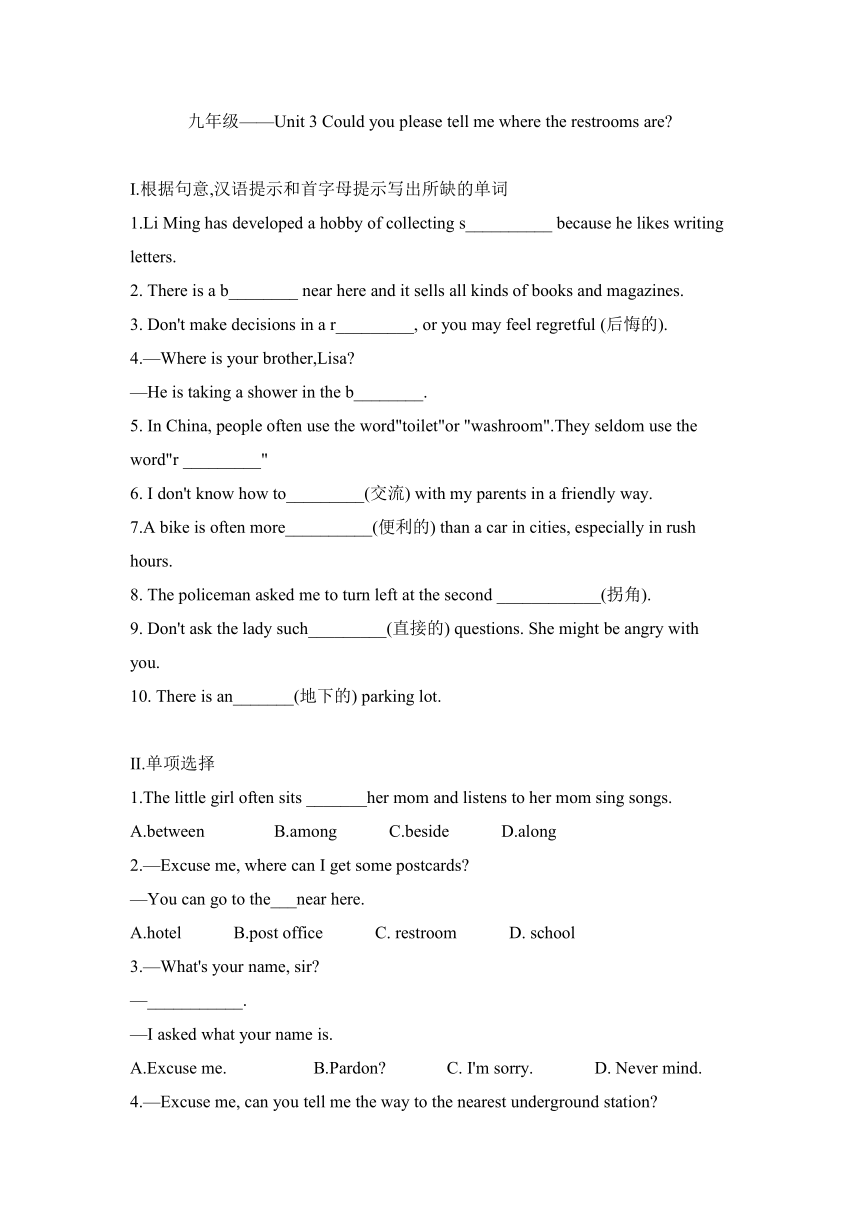 九年级——Unit 3 Could you please tell me where the restrooms are?

I.根据句意,汉语提示和首字母提示写出所缺的单词

1.Li Ming has developed a hobby of collecting s__________ because he likes writing letters.

2. There is a b________ near here and it sells all kinds of books and magazines.

3. Don't make decisions in a r_________, or you may feel regretful (后悔的).

4.—Where is your brother,Lisa?

—He is taking a shower in the b________.

5. In China, people often use the word"toilet"or "washroom".They seldom use the word"r _________"

6. I don't know how to_________(交流) with my parents in a friendly way.

7.A bike is often more__________(便利的) than a car in cities, especially in rush hours.

8. The policeman asked me to turn left at the second ____________(拐角).

9. Don't ask the lady such_________(直接的) questions. She might be angry with you.

10. There is an_______(地下的) parking lot.

II.单项选择

1.The little girl often sits _______her mom and listens to her mom sing songs.

A.between B.among C.beside D.along

2.—Excuse me, where can I get some postcards?

—You can go to the___near here.

A.hotel B.post office C. restroom D. school

3.—What's your name, sir?

—___________.

—I asked what your name is.

A.Excuse me. B.Pardon? C. I'm sorry. D. Never mind.

4.—Excuse me, can you tell me the way to the nearest underground station?